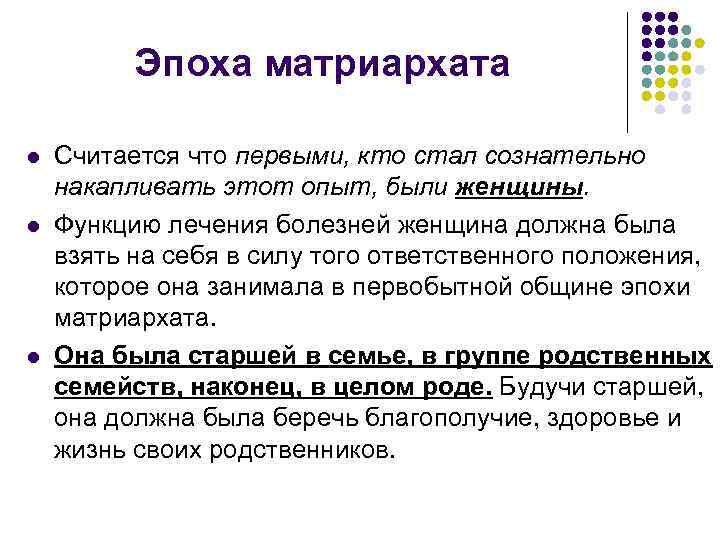 Эпоха матриархата

Считается что первыми, кто стал сознательно накапливать этот опыт, были женщины.

Функцию лечения болезней женщина должна была взять на себя в силу того ответственного положения, которое она занимала в первобытной общине эпохи матриархата.

Она была старшей в семье, в группе родственных семейств, наконец, в целом роде. Будучи старшей, она должна была беречь благополучие, здоровье и жизнь своих родственников.